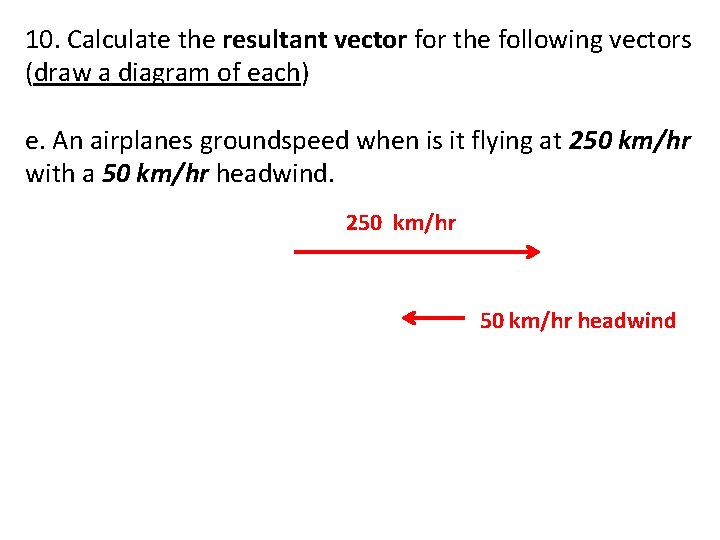 10. Calculate the resultant vector for the following vectors (draw a diagram of each)

e. An airplanes groundspeed when is it flying at 250 km/hr with a 50 km/hr headwind.

250 km/hr

50 km/hr headwind